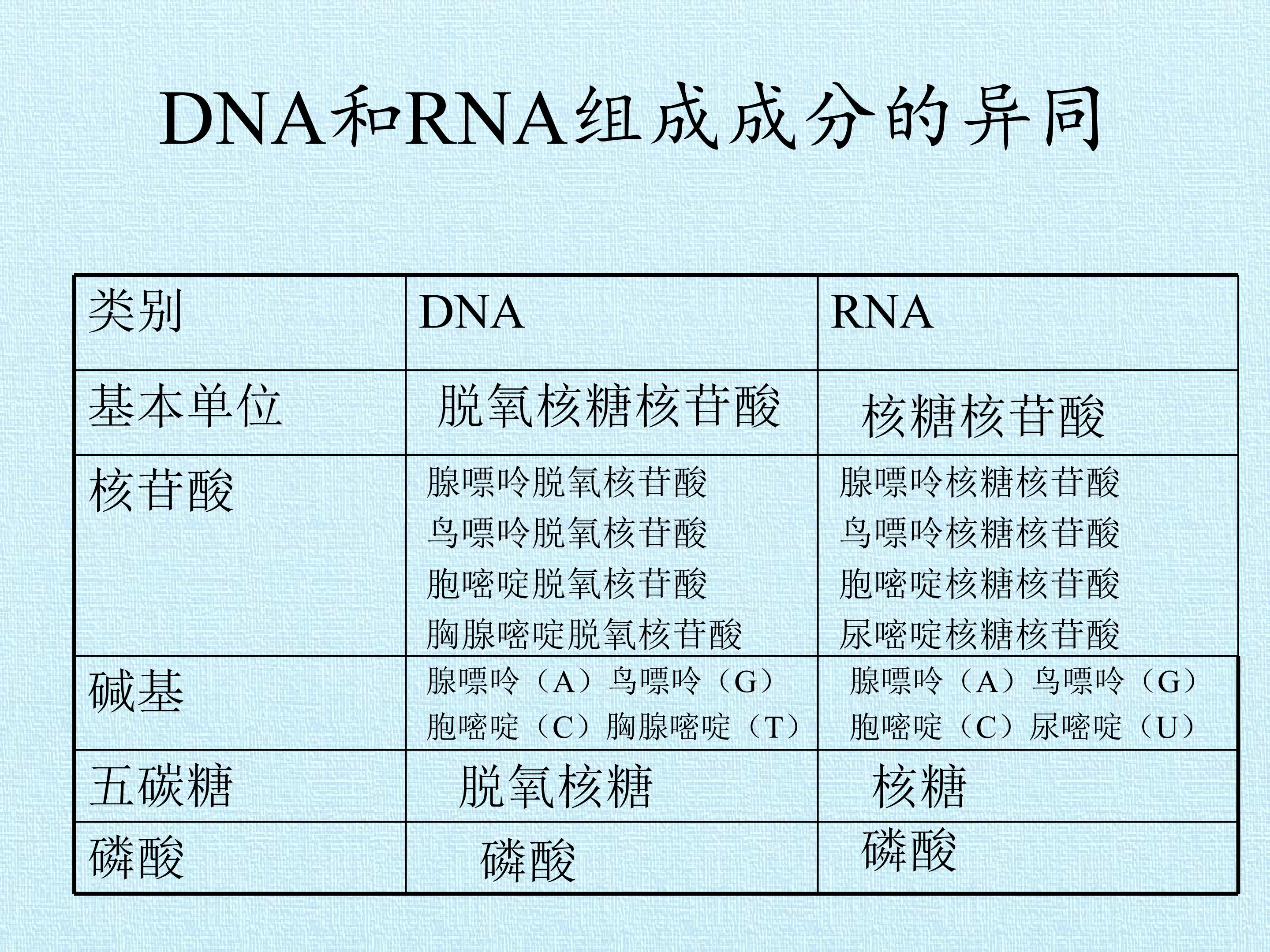 DNA和RNA组成成分的异同

| 类别 | DNA | RNA |
|---|---|---|
| 基本单位 | 脱氧核糖核苷酸 | 核糖核苷酸 |
| 核苷酸 | 腺嘌呤脱氧核苷酸 鸟嘌呤脱氧核苷酸 胞嘧啶脱氧核苷酸 胸腺嘧啶脱氧核苷酸 | 腺嘌呤核糖核苷酸 鸟嘌呤核糖核苷酸 胞嘧啶核糖核苷酸 尿嘧啶核糖核苷酸 |
| 碱基 | 腺嘌呤（A）鸟嘌呤（G） 胞嘧啶（C）胸腺嘧啶（T） | 腺嘌呤（A）鸟嘌呤（G） 胞嘧啶（C）尿嘧啶（U） |
| 五碳糖 | 脱氧核糖 | 核糖 |
| 磷酸 | 磷酸 | 磷酸 |